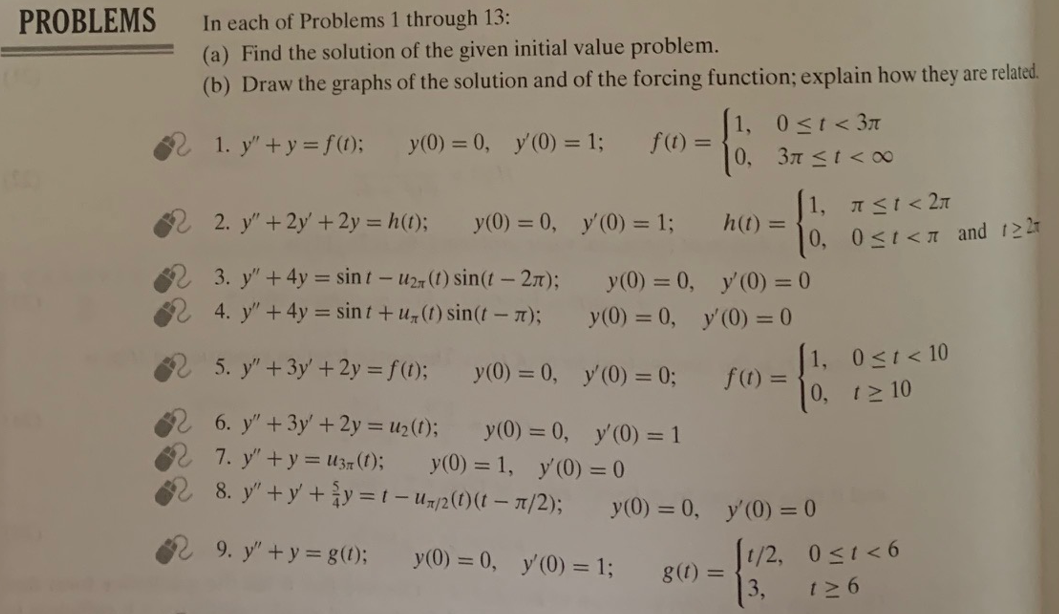 PROBLEMS

In each of Problems 1 through 13:
(a) Find the solution of the given initial value problem.
(b) Draw the graphs of the solution and of the forcing function; explain how they are related.

1. $y'' + y = f(t)$; $y(0) = 0$, $y'(0) = 1$; $f(t) = \begin{cases} 1, & 0 \le t < 3\pi \\ 0, & 3\pi \le t < \infty \end{cases}$

2. $y'' + 2y' + 2y = h(t)$; $y(0) = 0$, $y'(0) = 1$; $h(t) = \begin{cases} 1, & \pi \le t < 2\pi \\ 0, & 0 \le t < \pi \text{ and } t \ge 2\pi \end{cases}$

3. $y'' + 4y = \sin t - u_{2\pi}(t)\sin(t - 2\pi)$; $y(0) = 0$, $y'(0) = 0$

4. $y'' + 4y = \sin t + u_{\pi}(t)\sin(t - \pi)$; $y(0) = 0$, $y'(0) = 0$

5. $y'' + 3y' + 2y = f(t)$; $y(0) = 0$, $y'(0) = 0$; $f(t) = \begin{cases} 1, & 0 \le t < 10 \\ 0, & t \ge 10 \end{cases}$

6. $y'' + 3y' + 2y = u_2(t)$; $y(0) = 0$, $y'(0) = 1$

7. $y'' + y = u_{3\pi}(t)$; $y(0) = 1$, $y'(0) = 0$

8. $y'' + y' + \frac{5}{4}y = t - u_{\pi/2}(t)(t - \pi/2)$; $y(0) = 0$, $y'(0) = 0$

9. $y'' + y = g(t)$; $y(0) = 0$, $y'(0) = 1$; $g(t) = \begin{cases} t/2, & 0 \le t < 6 \\ 3, & t \ge 6 \end{cases}$